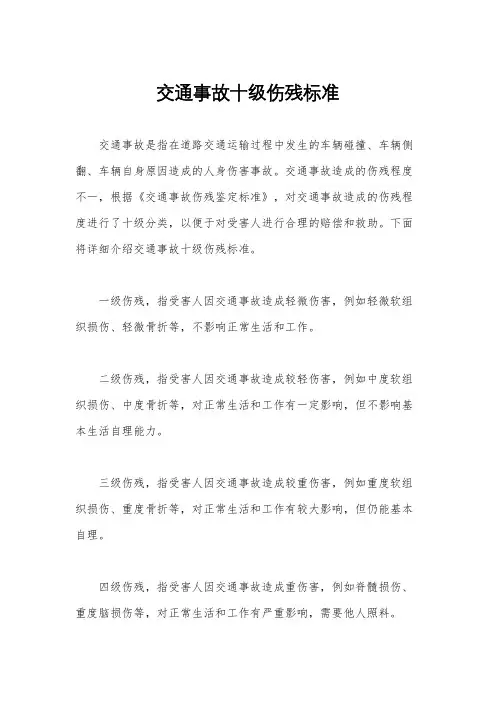 交通事故十级伤残标准

交通事故是指在道路交通运输过程中发生的车辆碰撞、车辆侧翻、车辆自身原因造成的人身伤害事故。交通事故造成的伤残程度不一，根据《交通事故伤残鉴定标准》，对交通事故造成的伤残程度进行了十级分类，以便于对受害人进行合理的赔偿和救助。下面将详细介绍交通事故十级伤残标准。

一级伤残，指受害人因交通事故造成轻微伤害，例如轻微软组织损伤、轻微骨折等，不影响正常生活和工作。

二级伤残，指受害人因交通事故造成较轻伤害，例如中度软组织损伤、中度骨折等，对正常生活和工作有一定影响，但不影响基本生活自理能力。

三级伤残，指受害人因交通事故造成较重伤害，例如重度软组织损伤、重度骨折等，对正常生活和工作有较大影响，但仍能基本自理。

四级伤残，指受害人因交通事故造成重伤害，例如脊髓损伤、重度脑损伤等，对正常生活和工作有严重影响，需要他人照料。